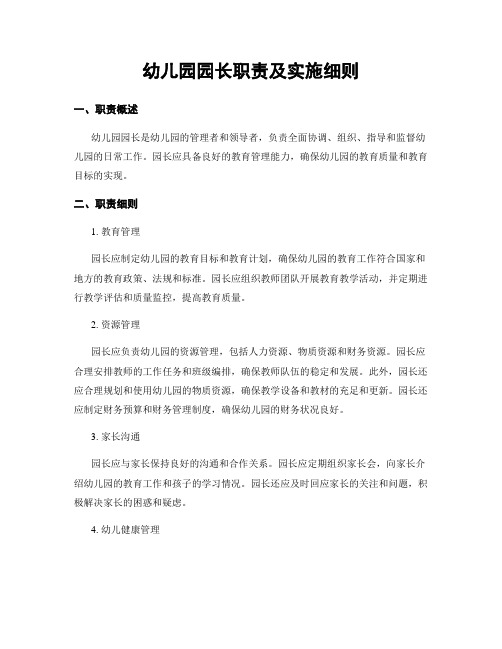 幼儿园园长职责及实施细则

一、职责概述

幼儿园园长是幼儿园的管理者和领导者，负责全面协调、组织、指导和监督幼儿园的日常工作。园长应具备良好的教育管理能力，确保幼儿园的教育质量和教育目标的实现。

二、职责细则

1. 教育管理

园长应制定幼儿园的教育目标和教育计划，确保幼儿园的教育工作符合国家和地方的教育政策、法规和标准。园长应组织教师团队开展教育教学活动，并定期进行教学评估和质量监控，提高教育质量。

2. 资源管理

园长应负责幼儿园的资源管理，包括人力资源、物质资源和财务资源。园长应合理安排教师的工作任务和班级编排，确保教师队伍的稳定和发展。此外，园长还应合理规划和使用幼儿园的物质资源，确保教学设备和教材的充足和更新。园长还应制定财务预算和财务管理制度，确保幼儿园的财务状况良好。

3. 家长沟通

园长应与家长保持良好的沟通和合作关系。园长应定期组织家长会，向家长介绍幼儿园的教育工作和孩子的学习情况。园长还应及时回应家长的关注和问题，积极解决家长的困惑和疑虑。

4. 幼儿健康管理